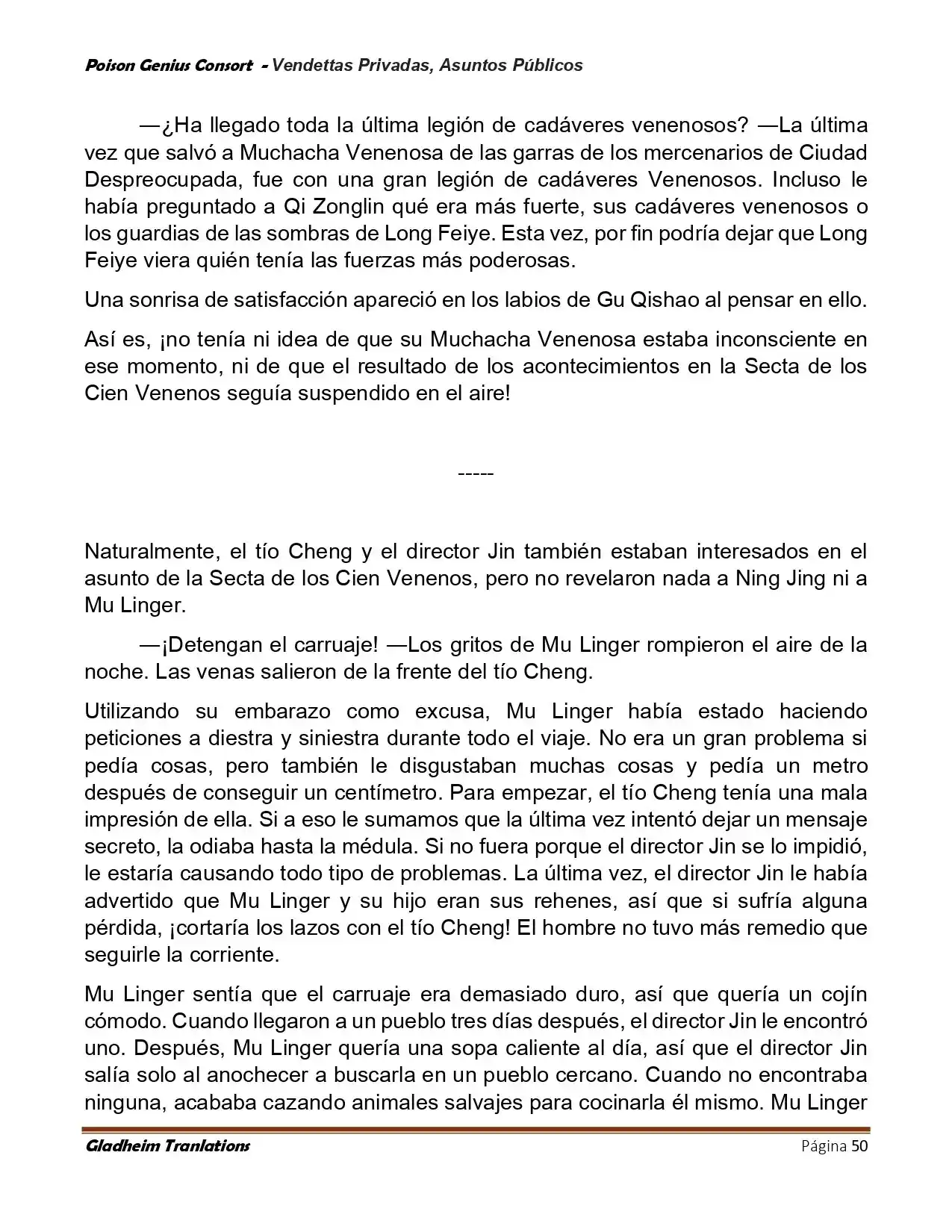 Poison Genius Consort - Vendettas Privadas, Asuntos Públicos

—¿Ha llegado toda la última legión de cadáveres venenosos? —La última vez que salvó a Muchacha Venenosa de las garras de los mercenarios de Ciudad Despreocupada, fue con una gran legión de cadáveres Venenosos. Incluso le había preguntado a Qi Zonglin qué era más fuerte, sus cadáveres venenosos o los guardias de las sombras de Long Feiye. Esta vez, por fin podría dejar que Long Feiye viera quién tenía las fuerzas más poderosas.

Una sonrisa de satisfacción apareció en los labios de Gu Qishao al pensar en ello.

Así es, ¡no tenía ni idea de que su Muchacha Venenosa estaba inconsciente en ese momento, ni de que el resultado de los acontecimientos en la Secta de los Cien Venenos seguía suspendido en el aire!

-----

Naturalmente, el tío Cheng y el director Jin también estaban interesados en el asunto de la Secta de los Cien Venenos, pero no revelaron nada a Ning Jing ni a Mu Linger.

—¡Detengan el carruaje! —Los gritos de Mu Linger rompieron el aire de la noche. Las venas salieron de la frente del tío Cheng.

Utilizando su embarazo como excusa, Mu Linger había estado haciendo peticiones a diestra y siniestra durante todo el viaje. No era un gran problema si pedía cosas, pero también le disgustaban muchas cosas y pedía un metro después de conseguir un centímetro. Para empezar, el tío Cheng tenía una mala impresión de ella. Si a eso le sumamos que la última vez intentó dejar un mensaje secreto, la odiaba hasta la médula. Si no fuera porque el director Jin se lo impidió, le estaría causando todo tipo de problemas. La última vez, el director Jin le había advertido que Mu Linger y su hijo eran sus rehenes, así que si sufría alguna pérdida, ¡cortaría los lazos con el tío Cheng! El hombre no tuvo más remedio que seguirle la corriente.

Mu Linger sentía que el carruaje era demasiado duro, así que quería un cojín cómodo. Cuando llegaron a un pueblo tres días después, el director Jin le encontró uno. Después, Mu Linger quería una sopa caliente al día, así que el director Jin salía solo al anochecer a buscarla en un pueblo cercano. Cuando no encontraba ninguna, acababa cazando animales salvajes para cocinarla él mismo. Mu Linger

Gladheim Tranlations Página 50